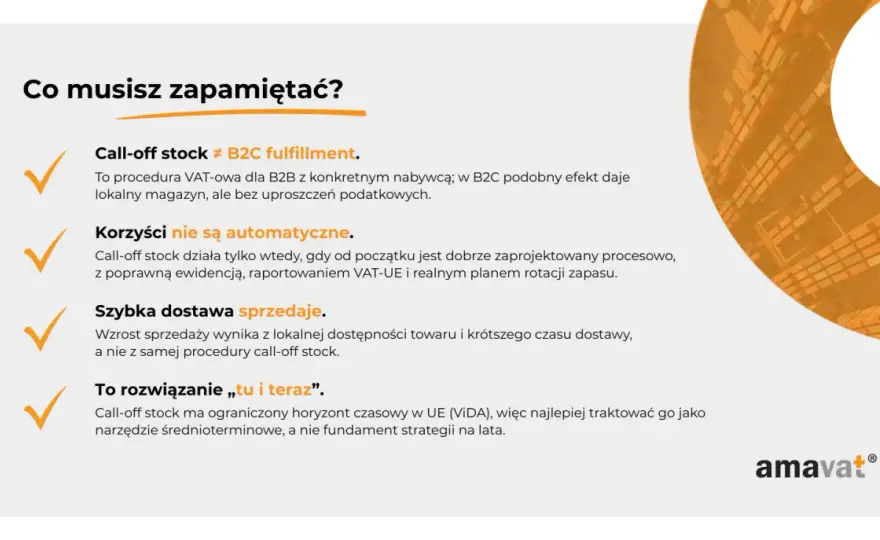 Co musisz zapamiętać?

Call-off stock ≠ B2C fulfillment.
To procedura VAT-owa dla B2B z konkretnym nabywcą; w B2C podobny efekt daje lokalny magazyn, ale bez uproszczeń podatkowych.

Korzyści nie są automatyczne.
Call-off stock działa tylko wtedy, gdy od początku jest dobrze zaprojektowany procesowo, z poprawną ewidencją, raportowaniem VAT-UE i realnym planem rotacji zapasu.

Szybka dostawa sprzedaje.
Wzrost sprzedaży wynika z lokalnej dostępności towaru i krótszego czasu dostawy, a nie z samej procedury call-off stock.

To rozwiązanie „tu i teraz”.
Call-off stock ma ograniczony horyzont czasowy w UE (ViDA), więc najlepiej traktować go jako narzędzie średnioterminowe, a nie fundament strategii na lata.

amavat®